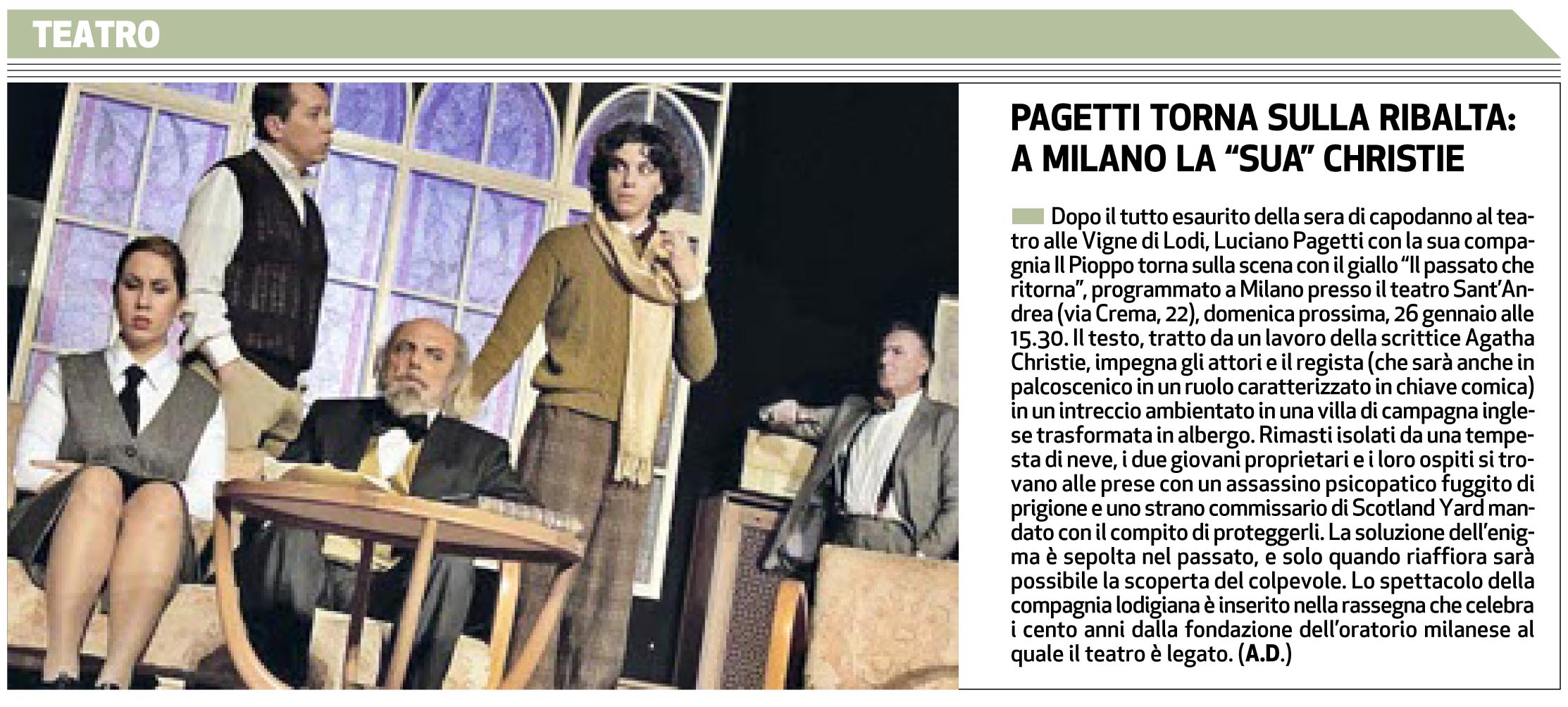 TEATRO

PAGETTI TORNA SULLA RIBALTA: A MILANO LA "SUA" CHRISTIE

Dopo il tutto esaurito della sera di capodanno al teatro alle Vigne di Lodi, Luciano Pagetti con la sua compagnia Il Pioppo torna sulla scena con il giallo "Il passato che ritorna", programmato a Milano presso il teatro Sant'Andrea (via Crema, 22), domenica prossima, 26 gennaio alle 15.30. Il testo, tratto da un lavoro della scrittice Agatha Christie, impegna gli attori e il regista (che sarà anche in palcoscenico in un ruolo caratterizzato in chiave comica) in un intreccio ambientato in una villa di campagna inglese trasformata in albergo. Rimasti isolati da una tempesta di neve, i due giovani proprietari e i loro ospiti si trovano alle prese con un assassino psicopatico fuggito di prigione e uno strano commissario di Scotland Yard mandato con il compito di proteggerli. La soluzione dell'enigma è sepolta nel passato, e solo quando riaffiora sarà possibile la scoperta del colpevole. Lo spettacolo della compagnia lodigiana è inserito nella rassegna che celebra i cento anni dalla fondazione dell'oratorio milanese al quale il teatro è legato. (A.D.)